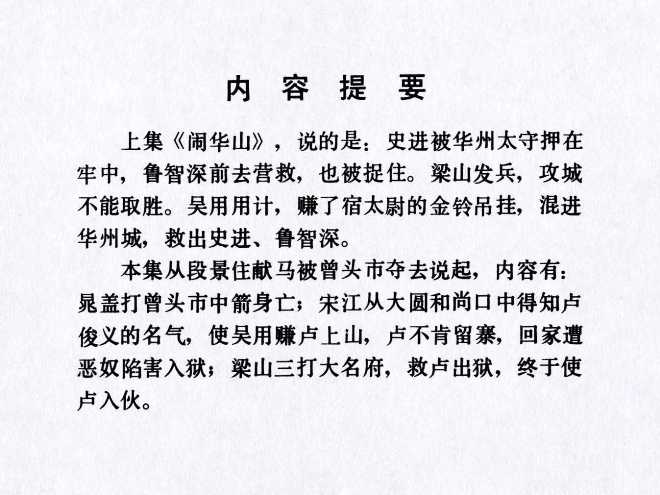 内 容 提 要

上集《闹华山》，说的是：史进被华州太守押在牢中，鲁智深前去营救，也被捉住。梁山发兵，攻城不能取胜。吴用用计，赚了宿太尉的金铃吊挂，混进华州城，救出史进、鲁智深。

本集从段景住献马被曾头市夺去说起，内容有：晁盖打曾头市中箭身亡；宋江从大圆和尚口中得知卢俊义的名气，使吴用赚卢上山，卢不肯留寨，回家遭恶奴陷害入狱；梁山三打大名府，救卢出狱，终于使卢入伙。